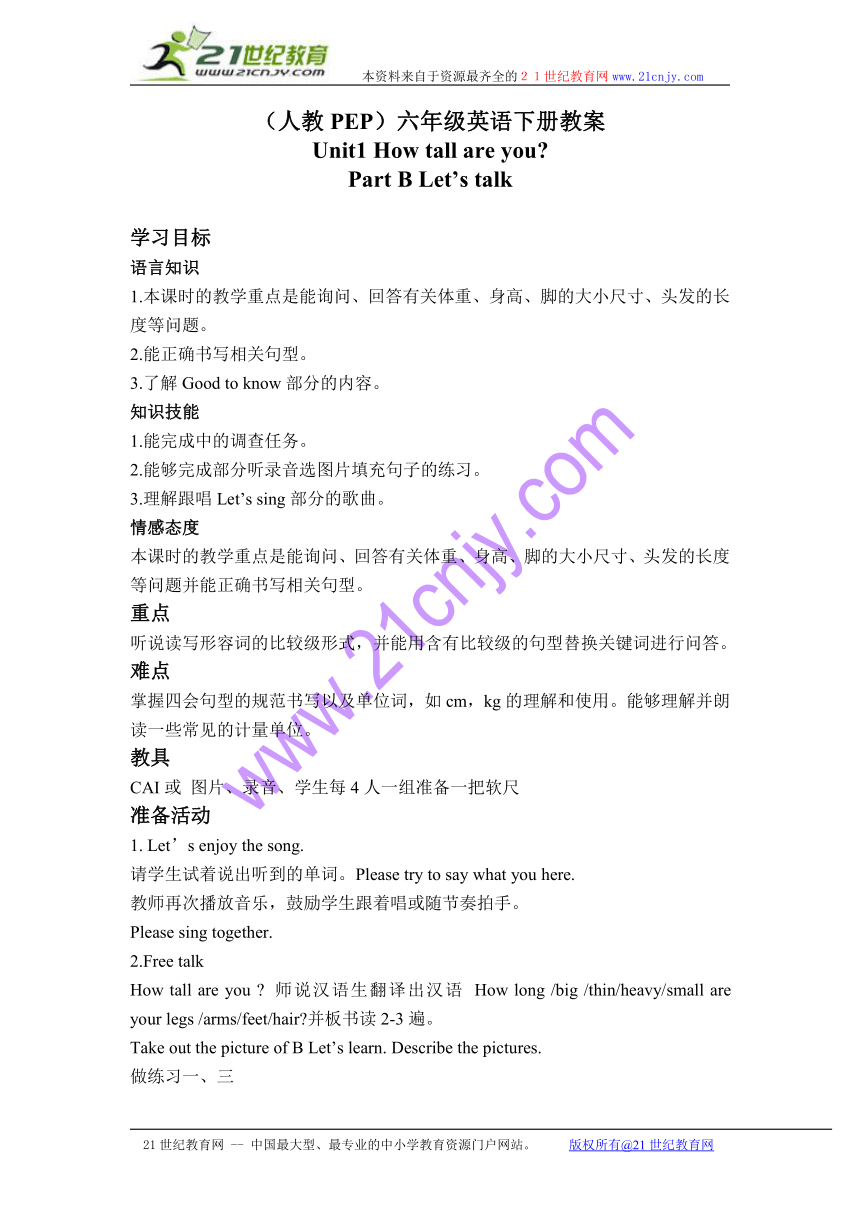 21世纪教育
www.21cnjy.com
本资料来自于资源最齐全的２１世纪教育网 www.21cnjy.com

（人教 PEP）六年级英语下册教案
Unit1 How tall are you?
Part B Let’s talk

学习目标
语言知识
1.本课时的教学重点是能询问、回答有关体重、身高、脚的大小尺寸、头发的长度等问题。
2.能正确书写相关句型。
3.了解 Good to know 部分的内容。
知识技能
1.能完成中的调查任务。
2.能够完成部分听录音选图片填充句子的练习。
3.理解跟唱 Let’s sing 部分的歌曲。
情感态度
本课时的教学重点是能询问、回答有关体重、身高、脚的大小尺寸、头发的长度等问题并能正确书写相关句型。
重点
听说读写形容词的比较级形式，并能用含有比较级的句型替换关键词进行问答。
难点
掌握四会句型的规范书写以及单位词，如 cm，kg 的理解和使用。能够理解并朗读一些常见的计量单位。
教具
CAI 或 图片、录音、学生每 4 人一组准备一把软尺
准备活动
1. Let’s enjoy the song.
请学生试着说出听到的单词。Please try to say what you here.
教师再次播放音乐，鼓励学生跟着唱或随节奏拍手。
Please sing together.
2.Free talk
How tall are you ? 师说汉语生翻译出汉语 How long /big /thin/heavy/small are your legs /arms/feet/hair?并板书读 2-3 遍。
Take out the picture of B Let’s learn. Describe the pictures.
做练习一、三

www.21cnjy.com

21 世纪教育网 -- 中国最大型、最专业的中小学教育资源门户网站。 版权所有@21 世纪教育网